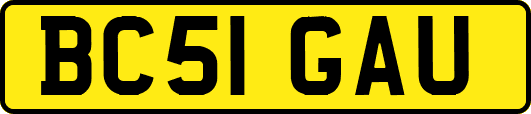 BC51 GAU